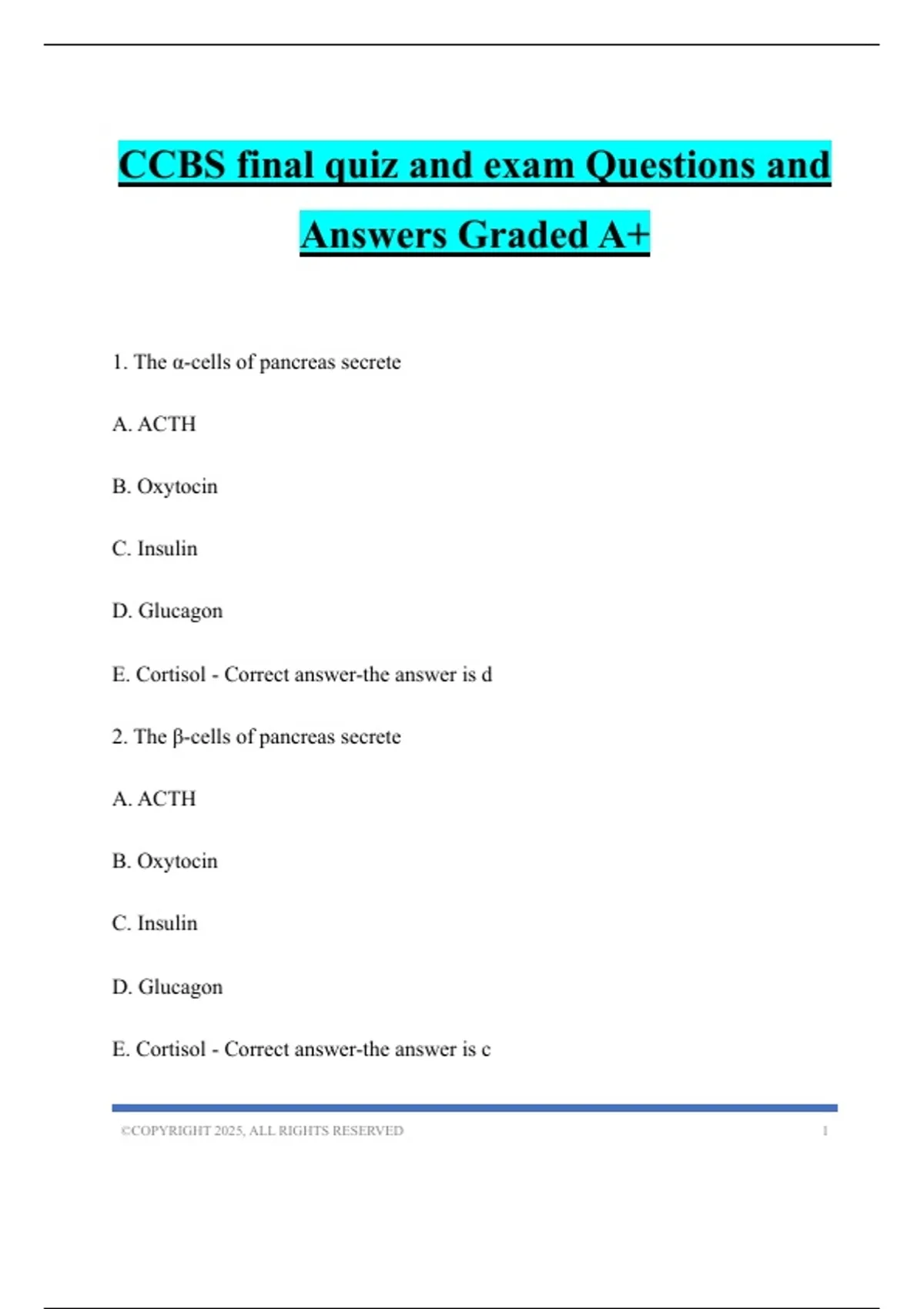 CCBS final quiz and exam Questions and Answers Graded A+

1. The α-cells of pancreas secrete

A. ACTH

B. Oxytocin

C. Insulin

D. Glucagon

E. Cortisol - Correct answer-the answer is d

2. The β-cells of pancreas secrete

A. ACTH

B. Oxytocin

C. Insulin

D. Glucagon

E. Cortisol - Correct answer-the answer is c

©COPYRIGHT 2025, ALL RIGHTS RESERVED 1